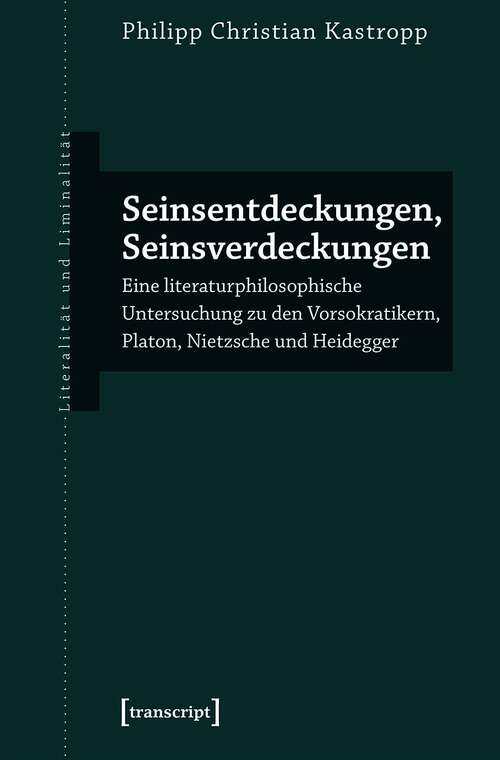 Philipp Christian Kastropp

Literalität und Liminalität

Seinsentdeckungen, Seinsverdeckungen

Eine literaturphilosophische Untersuchung zu den Vorsokratikern, Platon, Nietzsche und Heidegger

[transcript]